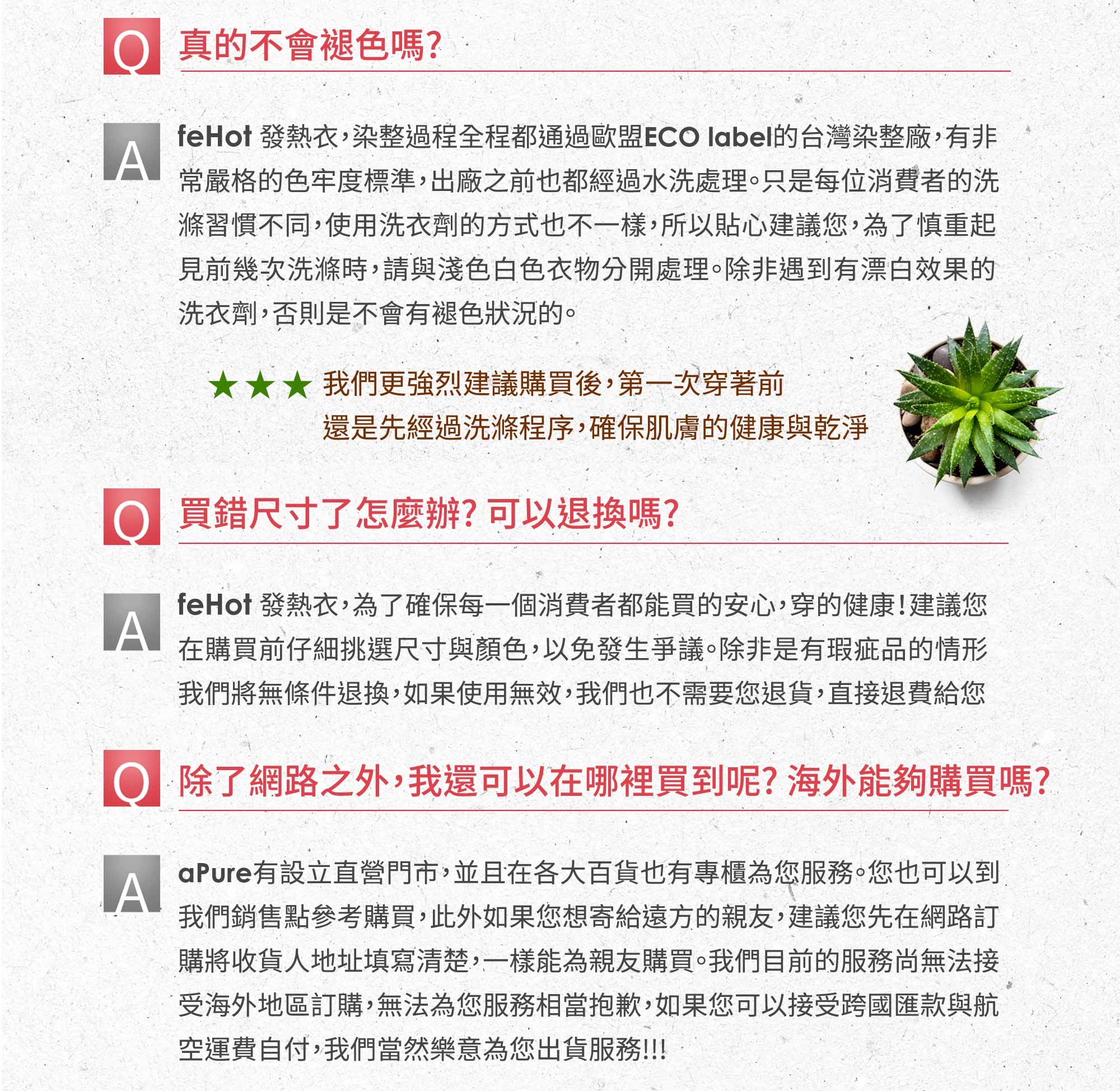 Q 真的不會褪色嗎?

A feHot 發熱衣,染整過程全程都通過歐盟ECO label的台灣染整廠,有非常嚴格的色牢度標準,出廠之前也都經過水洗處理。只是每位消費者的洗滌習慣不同,使用洗衣劑的方式也不一樣,所以貼心建議您,為了慎重起見前幾次洗滌時,請與淺色白色衣物分開處理。除非遇到有漂白效果的洗衣劑,否則是不會有褪色狀況的。

★★★ 我們更強烈建議購買後,第一次穿著前還是先經過洗滌程序,確保肌膚的健康與乾淨

Q 買錯尺寸了怎麼辦? 可以退換嗎?

A feHot 發熱衣,為了確保每一個消費者都能買的安心,穿的健康!建議您在購買前仔細挑選尺寸與顏色,以免發生爭議。除非是有瑕疵品的情形我們將無條件退換,如果使用無效,我們也不需要您退貨,直接退費給您

Q 除了網路之外,我還可以在哪裡買到呢? 海外能夠購買嗎?

A aPure有設立直營門市,並且在各大百貨也有專櫃為您服務。您也可以到我們銷售點參考購買,此外如果您想寄給遠方的親友,建議您先在網路訂購將收貨人地址填寫清楚,一樣能為親友購買。我們目前的服務尚無法接受海外地區訂購,無法為您服務相當抱歉,如果您可以接受跨國匯款與航空運費自付,我們當然樂意為您出貨服務!!!